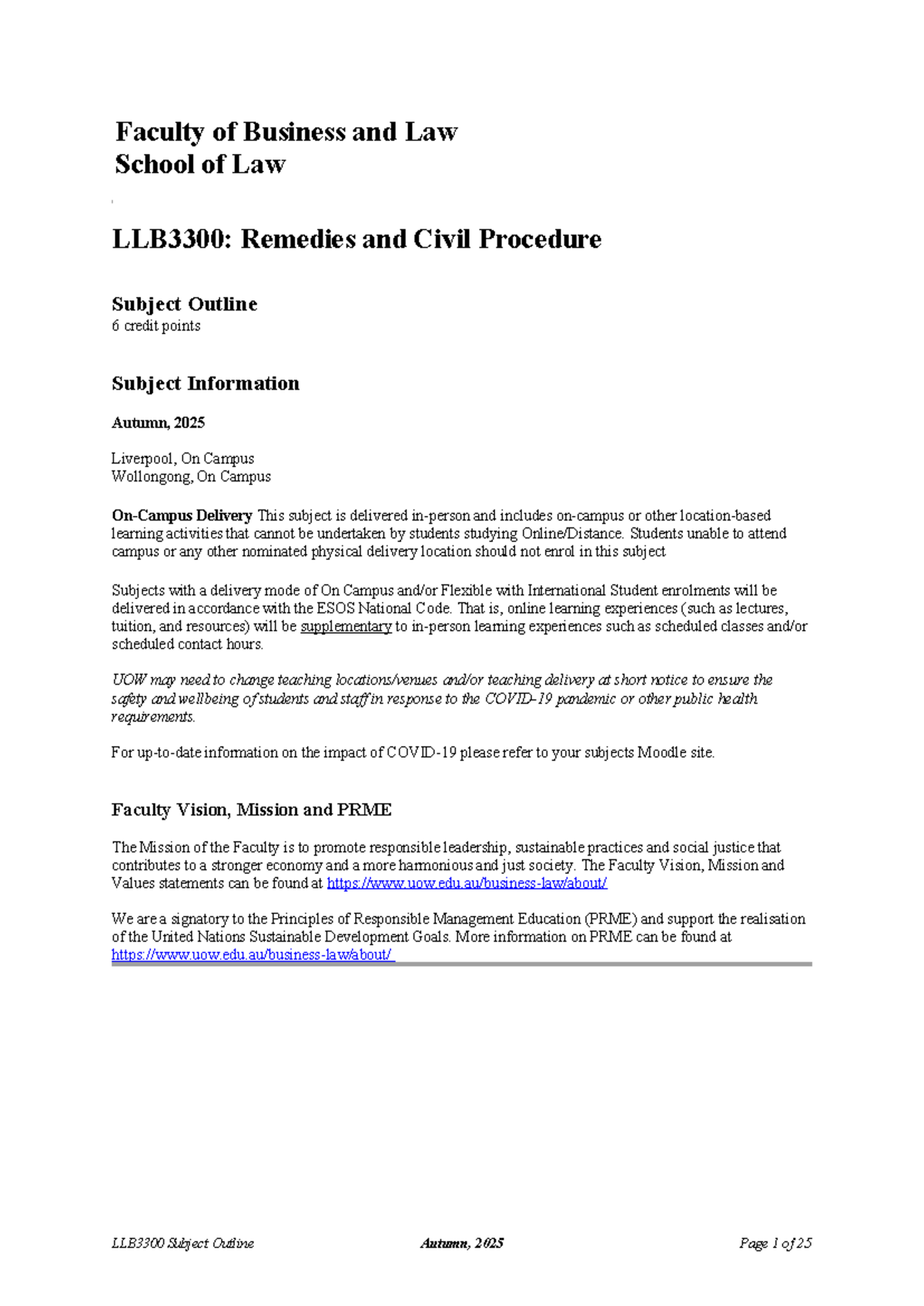 Faculty of Business and Law
School of Law

LLB3300: Remedies and Civil Procedure

Subject Outline
6 credit points

Subject Information

Autumn, 2025

Liverpool, On Campus
Wollongong, On Campus

On-Campus Delivery This subject is delivered in-person and includes on-campus or other location-based learning activities that cannot be undertaken by students studying Online/Distance. Students unable to attend campus or any other nominated physical delivery location should not enrol in this subject

Subjects with a delivery mode of On Campus and/or Flexible with International Student enrolments will be delivered in accordance with the ESOS National Code. That is, online learning experiences (such as lectures, tuition, and resources) will be supplementary to in-person learning experiences such as scheduled classes and/or scheduled contact hours.

UOW may need to change teaching locations/venues and/or teaching delivery at short notice to ensure the safety and wellbeing of students and staff in response to the COVID-19 pandemic or other public health requirements.

For up-to-date information on the impact of COVID-19 please refer to your subjects Moodle site.

Faculty Vision, Mission and PRME

The Mission of the Faculty is to promote responsible leadership, sustainable practices and social justice that contributes to a stronger economy and a more harmonious and just society. The Faculty Vision, Mission and Values statements can be found at https://www.uow.edu.au/business-law/about/

We are a signatory to the Principles of Responsible Management Education (PRME) and support the realisation of the United Nations Sustainable Development Goals. More information on PRME can be found at https://www.uow.edu.au/business-law/about/

LLB3300 Subject Outline Autumn, 2025 Page 1 of 25